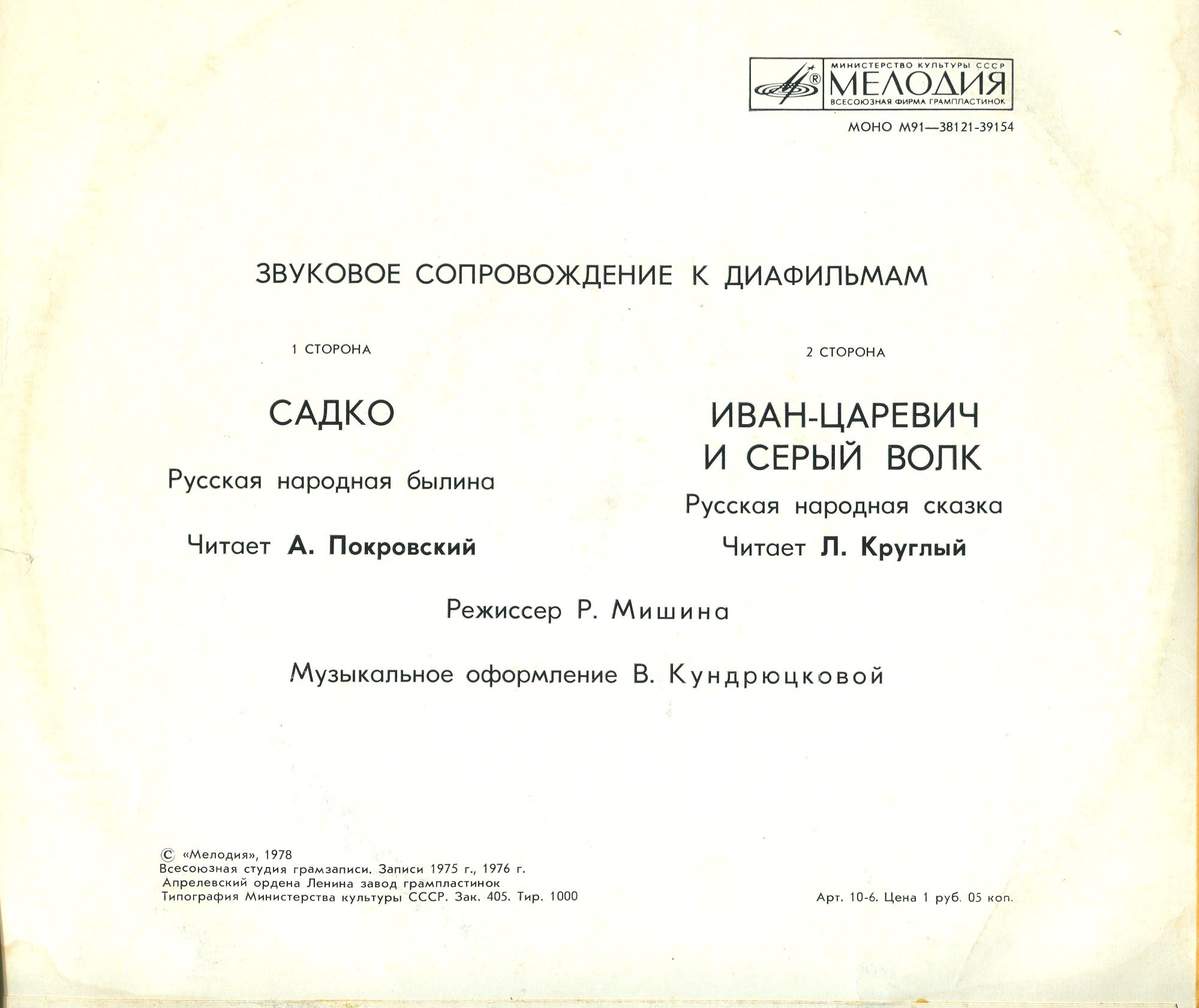 МИНИСТЕРСТВО КУЛЬТУРЫ СССР
МЕЛОДИЯ
ВСЕСОЮЗНАЯ ФИРМА ГРАМПЛАСТИНОК

МОНО М91—38121-39154

ЗВУКОВОЕ СОПРОВОЖДЕНИЕ К ДИАФИЛЬМАМ

1 СТОРОНА

САДКО

Русская народная былина

Читает А. Покровский

2 СТОРОНА

ИВАН-ЦАРЕВИЧ И СЕРЫЙ ВОЛК

Русская народная сказка

Читает Л. Круглый

Режиссер Р. Мишина

Музыкальное оформление В. Кундрюцковой

© «Мелодия», 1978
Всесоюзная студия грамзаписи. Записи 1975 г., 1976 г.
Апрелевский ордена Ленина завод грампластинок
Типография Министерства культуры СССР. Зак. 405. Тир. 1000

Арт. 10-6. Цена 1 руб. 05 коп.